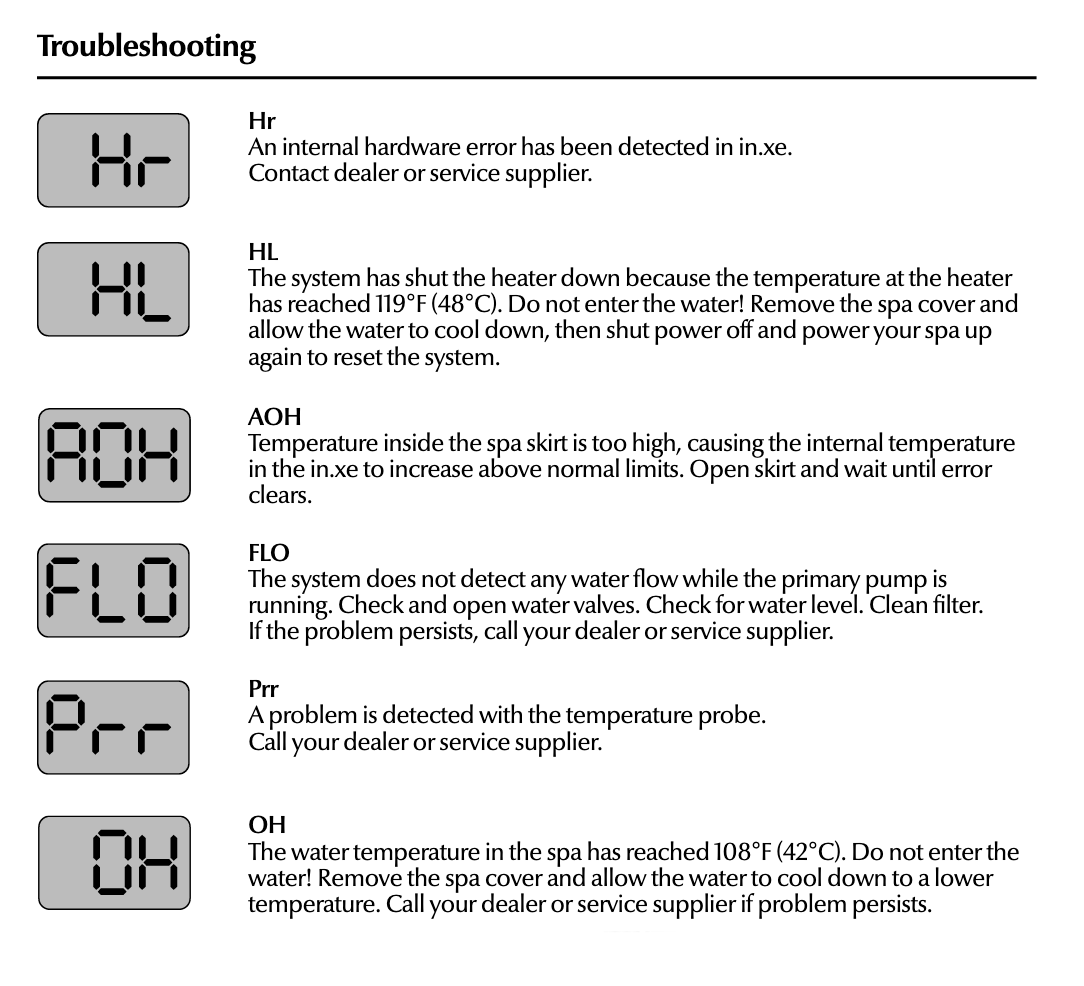 Troubleshooting

Hr

Hr
An internal hardware error has been detected in in.xe.
Contact dealer or service supplier.

HL

HL
The system has shut the heater down because the temperature at the heater has reached 119°F (48°C). Do not enter the water! Remove the spa cover and allow the water to cool down, then shut power off and power your spa up again to reset the system.

AOH

AOH
Temperature inside the spa skirt is too high, causing the internal temperature in the in.xe to increase above normal limits. Open skirt and wait until error clears.

FLO

FLO
The system does not detect any water flow while the primary pump is running. Check and open water valves. Check for water level. Clean filter.
If the problem persists, call your dealer or service supplier.

Prr

Prr
A problem is detected with the temperature probe.
Call your dealer or service supplier.

OH

OH
The water temperature in the spa has reached 108°F (42°C). Do not enter the water! Remove the spa cover and allow the water to cool down to a lower temperature. Call your dealer or service supplier if problem persists.